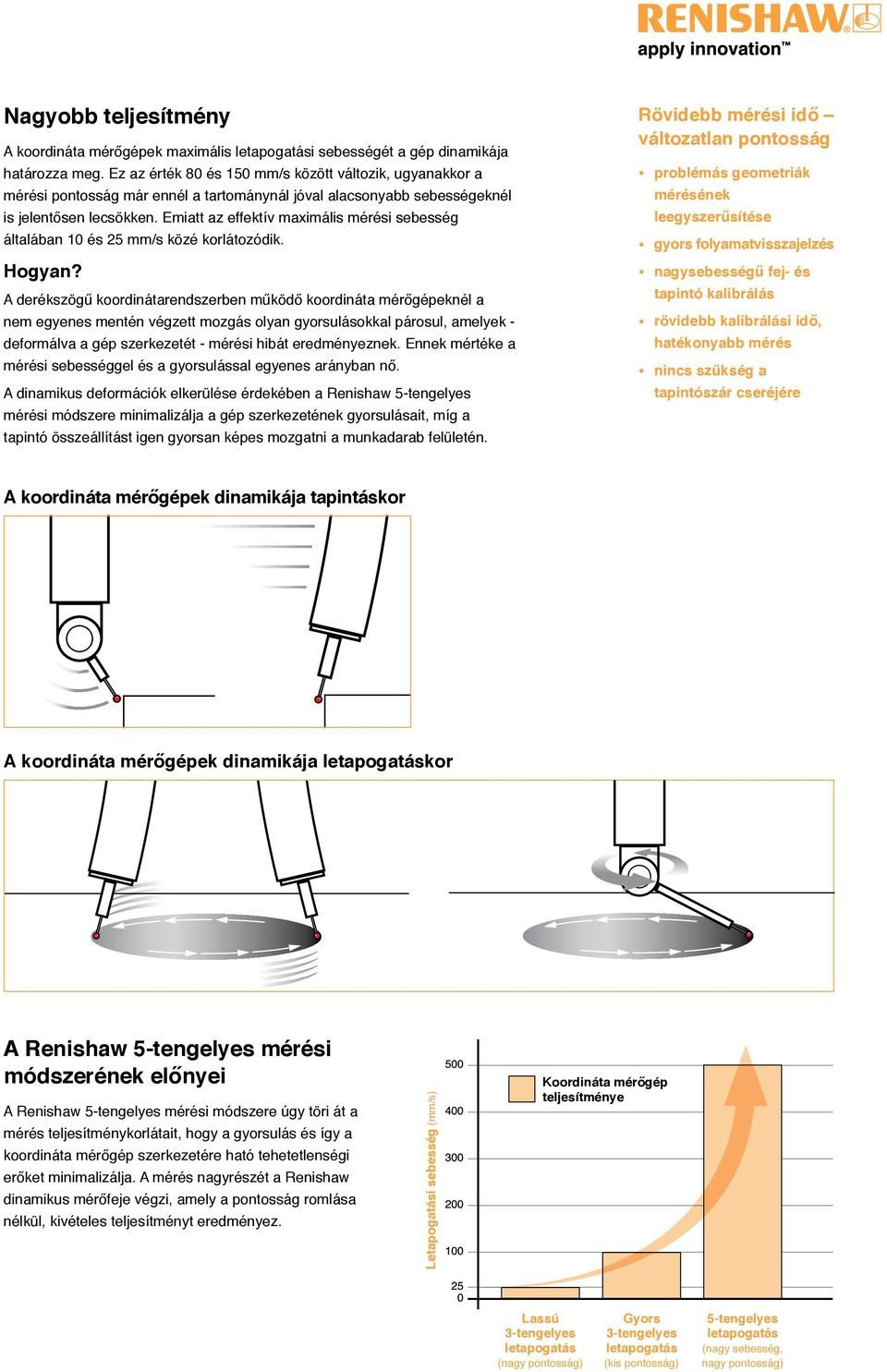 RENISHAW
apply innovation™

Nagyobb teljesítmény

A koordináta mérőgépek maximális letapogatási sebességét a gép dinamikája határozza meg. Ez az érték 80 és 150 mm/s között változik, ugyanakkor a mérési pontosság már ennél a tartománynál jóval alacsonyabb sebességeknél is jelentősen lecsökken. Emiatt az effektív maximális mérési sebesség általában 10 és 25 mm/s közé korlátozódik.

Hogyan?

A derékszögű koordinátarendszerben működő koordináta mérőgépeknél a nem egyenes mentén végzett mozgás olyan gyorsulásokkal párosul, amelyek - deformálva a gép szerkezetét - mérési hibát eredményeznek. Ennek mértéke a mérési sebességgel és a gyorsulással egyenes arányban nő.

A dinamikus deformációk elkerülése érdekében a Renishaw 5-tengelyes mérési módszere minimalizálja a gép szerkezetének gyorsulásait, míg a tapintó összeállítást igen gyorsan képes mozgatni a munkadarab felületén.

Rövidebb mérési idő – változatlan pontosság

• problémás geometriák mérésének leegyszerűsítése
• gyors folyamatvisszajelzés
• nagysebességű fej- és tapintó kalibrálás
• rövidebb kalibrálási idő, hatékonyabb mérés
• nincs szükség a tapintószár cseréjére

A koordináta mérőgépek dinamikája tapintáskor

A koordináta mérőgépek dinamikája letapogatáskor

A Renishaw 5-tengelyes mérési módszerének előnyei

A Renishaw 5-tengelyes mérési módszere úgy töri át a mérés teljesítménykorlátait, hogy a gyorsulás és így a koordináta mérőgép szerkezetére ható tehetetlenségi erőket minimalizálja. A mérés nagyrészét a Renishaw dinamikus mérőfeje végzi, amely a pontosság romlása nélkül, kivételes teljesítményt eredményez.

Letapogatási sebesség (mm/s)
500
400
300
200
100
25
0

Koordináta mérőgép teljesítménye

Lassú 3-tengelyes letapogatás (nagy pontosság)
Gyors 3-tengelyes letapogatás (kis pontosság)
5-tengelyes letapogatás (nagy sebesség, nagy pontosság)